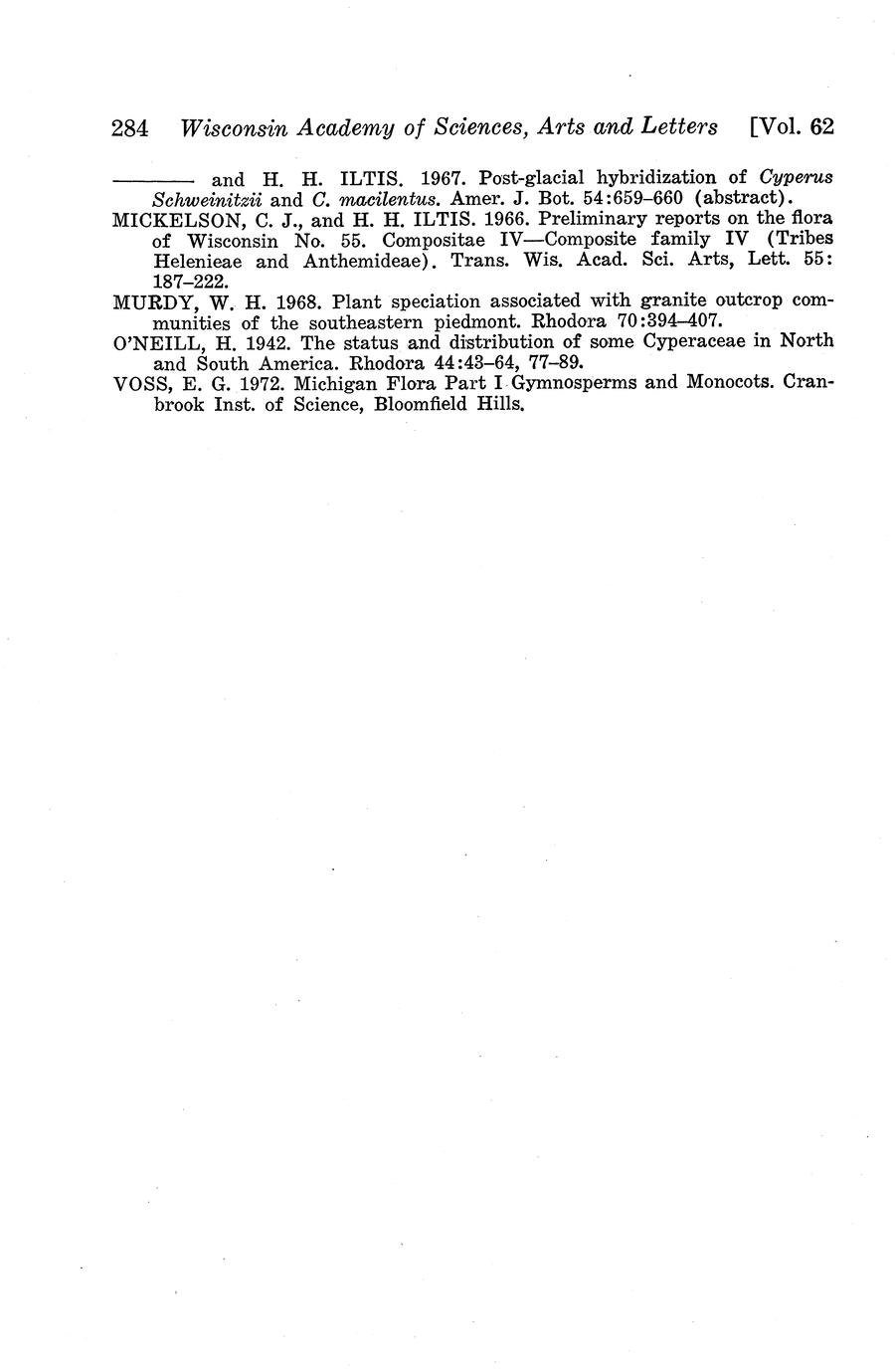 284 Wisconsin Academy of Sciences, Arts and Letters [Vol. 62

——— and H. H. ILTIS. 1967. Post-glacial hybridization of Cyperus Schweinitzii and C. macilentus. Amer. J. Bot. 54:659–660 (abstract).

MICKELSON, C. J., and H. H. ILTIS. 1966. Preliminary reports on the flora of Wisconsin No. 55. Compositae IV—Composite family IV (Tribes Helenieae and Anthemideae). Trans. Wis. Acad. Sci. Arts, Lett. 55: 187–222.

MURDY, W. H. 1968. Plant speciation associated with granite outcrop communities of the southeastern piedmont. Rhodora 70:394–407.

O'NEILL, H. 1942. The status and distribution of some Cyperaceae in North and South America. Rhodora 44:43–64, 77–89.

VOSS, E. G. 1972. Michigan Flora Part I Gymnosperms and Monocots. Cranbrook Inst. of Science, Bloomfield Hills.